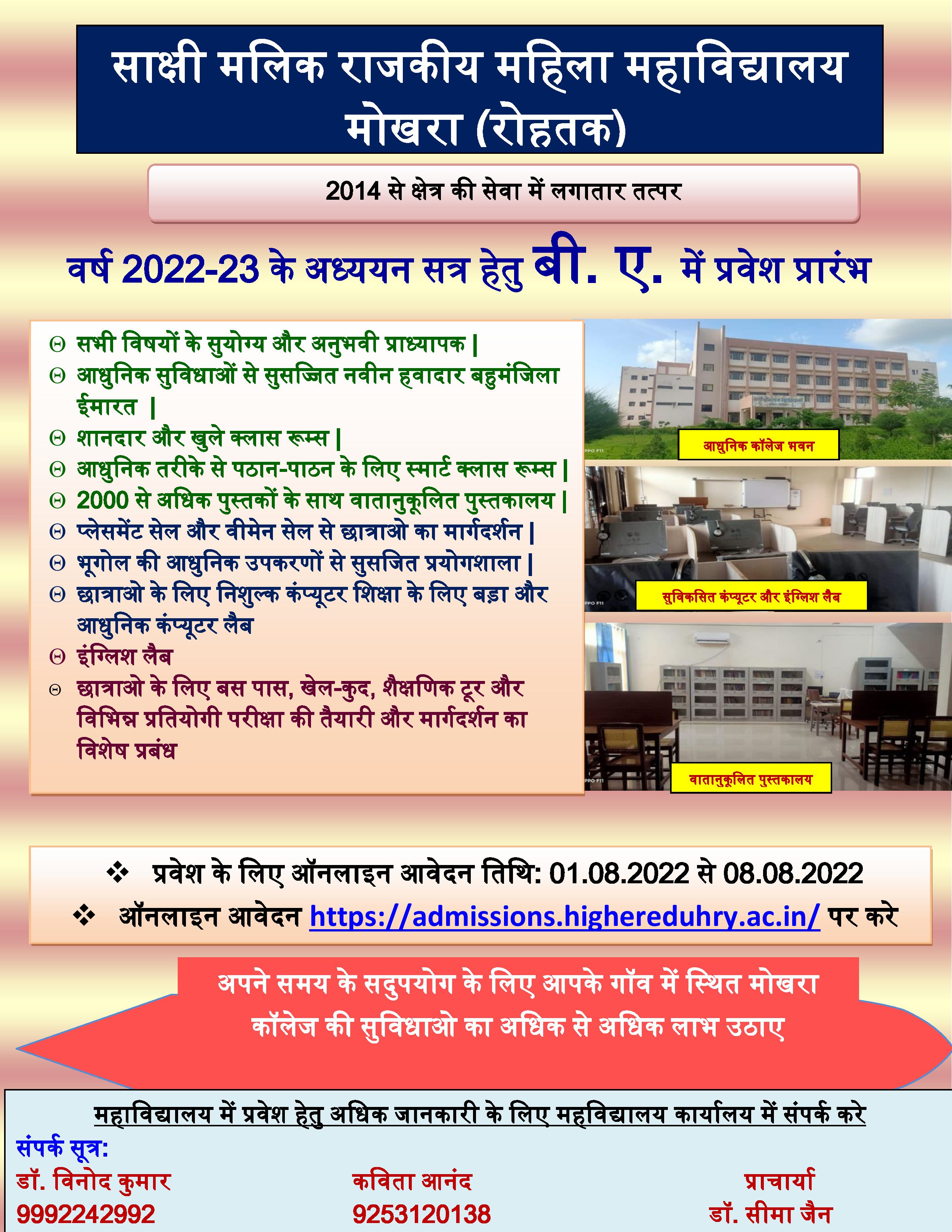 साक्षी मलिक राजकीय महिला महाविद्यालय मोखरा (रोहतक)

2014 से क्षेत्र की सेवा में लगातार तत्पर

वर्ष 2022-23 के अध्ययन सत्र हेतु बी. ए. में प्रवेश प्रारंभ

Θ सभी विषयों के सुयोग्य और अनुभवी प्राध्यापक |
Θ आधुनिक सुविधाओं से सुसज्जित नवीन हवादार बहुमंजिला ईमारत |
Θ शानदार और खुले क्लास रूम्स |
Θ आधुनिक तरीके से पठान-पाठन के लिए स्मार्ट क्लास रूम्स |
Θ 2000 से अधिक पुस्तकों के साथ वातानुकूलित पुस्तकालय |
Θ प्लेसमेंट सेल और वीमेन सेल से छात्राओ का मार्गदर्शन |
Θ भूगोल की आधुनिक उपकरणों से सुसजित प्रयोगशाला |
Θ छात्राओ के लिए निशुल्क कंप्यूटर शिक्षा के लिए बड़ा और आधुनिक कंप्यूटर लैब
Θ इंग्लिश लैब
Θ छात्राओ के लिए बस पास, खेल-कुद, शैक्षणिक टूर और विभिन्न प्रतियोगी परीक्षा की तैयारी और मार्गदर्शन का विशेष प्रबंध

आधुनिक कॉलेज भवन

सुविकसित कंप्यूटर और इंग्लिश लैब

वातानुकूलित पुस्तकालय

❖ प्रवेश के लिए ऑनलाइन आवेदन तिथि: 01.08.2022 से 08.08.2022
❖ ऑनलाइन आवेदन https://admissions.highereduhry.ac.in/ पर करे

अपने समय के सदुपयोग के लिए आपके गॉव में स्थित मोखरा कॉलेज की सुविधाओ का अधिक से अधिक लाभ उठाए

महाविद्यालय में प्रवेश हेतु अधिक जानकारी के लिए महविद्यालय कार्यालय में संपर्क करे

संपर्क सूत्र:

डॉ. विनोद कुमार
9992242992

कविता आनंद
9253120138

प्राचार्या
डॉ. सीमा जैन